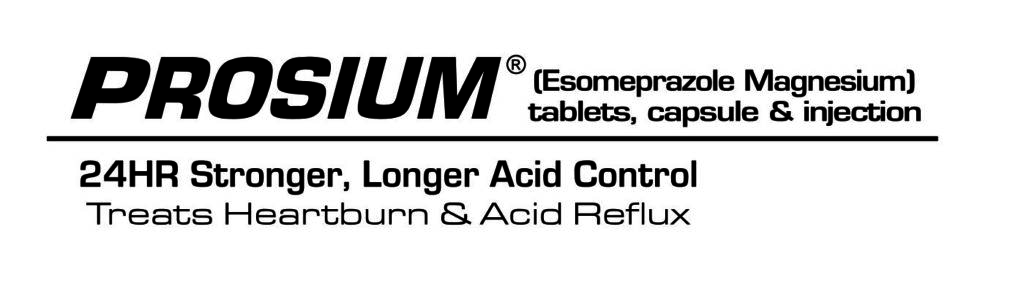 PROSIUM® (Esomeprazole Magnesium) tablets, capsule & injection

24HR Stronger, Longer Acid Control
Treats Heartburn & Acid Reflux